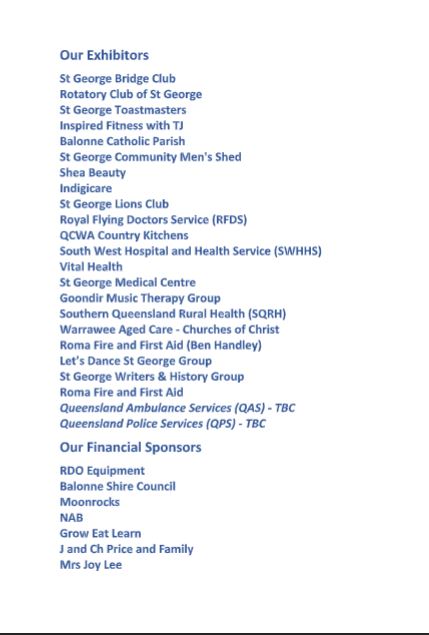 Our Exhibitors

St George Bridge Club
Rotatory Club of St George
St George Toastmasters
Inspired Fitness with TJ
Balonne Catholic Parish
St George Community Men's Shed
Shea Beauty
Indigicare
St George Lions Club
Royal Flying Doctors Service (RFDS)
QCWA Country Kitchens
South West Hospital and Health Service (SWHHS)
Vital Health
St George Medical Centre
Goondir Music Therapy Group
Southern Queensland Rural Health (SQRH)
Warrawee Aged Care - Churches of Christ
Roma Fire and First Aid (Ben Handley)
Let's Dance St George Group
St George Writers & History Group
Roma Fire and First Aid
Queensland Ambulance Services (QAS) - TBC
Queensland Police Services (QPS) - TBC

Our Financial Sponsors

RDO Equipment
Balonne Shire Council
Moonrocks
NAB
Grow Eat Learn
J and Ch Price and Family
Mrs Joy Lee